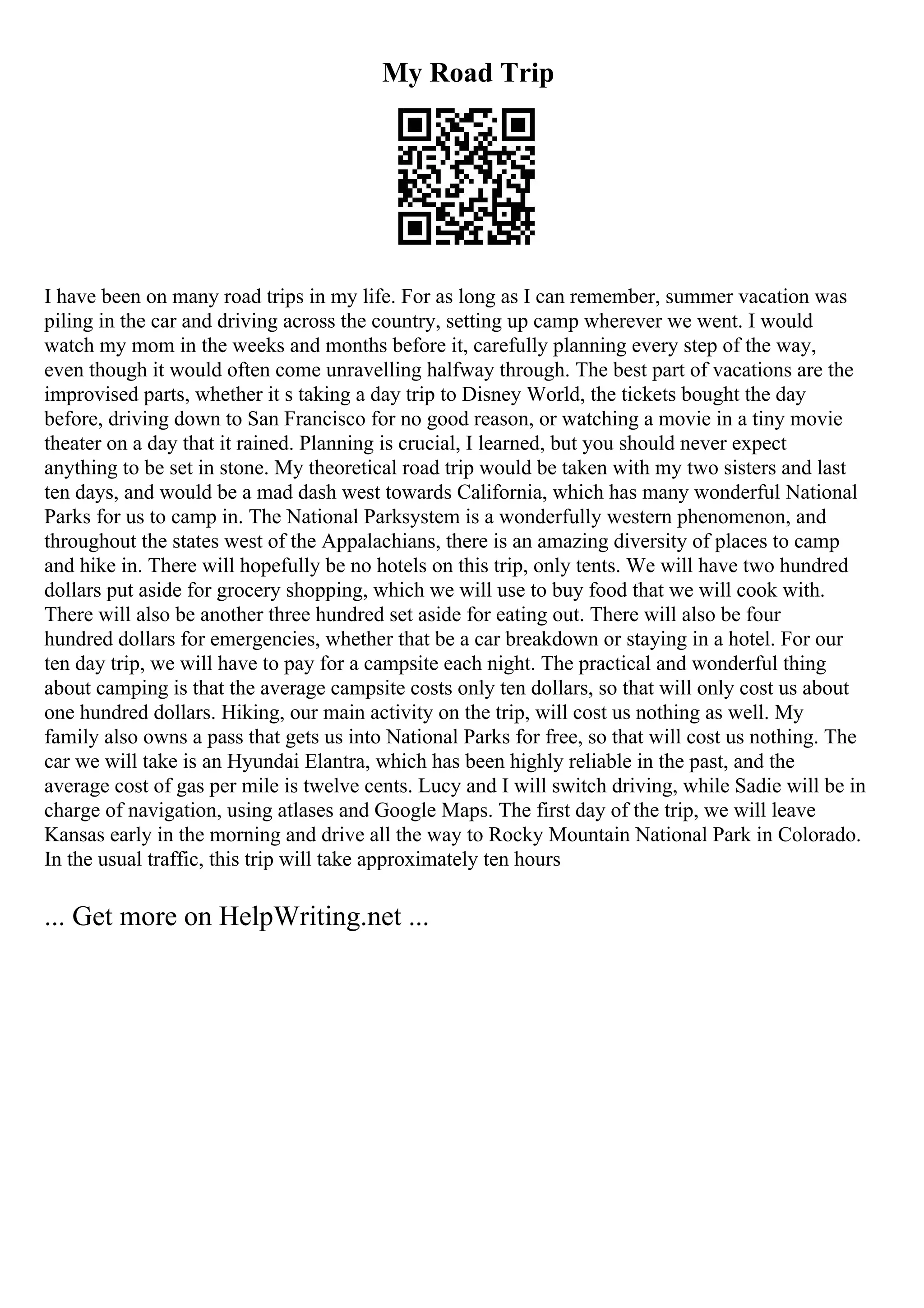 My Road Trip

I have been on many road trips in my life. For as long as I can remember, summer vacation was piling in the car and driving across the country, setting up camp wherever we went. I would watch my mom in the weeks and months before it, carefully planning every step of the way, even though it would often come unravelling halfway through. The best part of vacations are the improvised parts, whether it s taking a day trip to Disney World, the tickets bought the day before, driving down to San Francisco for no good reason, or watching a movie in a tiny movie theater on a day that it rained. Planning is crucial, I learned, but you should never expect anything to be set in stone. My theoretical road trip would be taken with my two sisters and last ten days, and would be a mad dash west towards California, which has many wonderful National Parks for us to camp in. The National Parksystem is a wonderfully western phenomenon, and throughout the states west of the Appalachians, there is an amazing diversity of places to camp and hike in. There will hopefully be no hotels on this trip, only tents. We will have two hundred dollars put aside for grocery shopping, which we will use to buy food that we will cook with. There will also be another three hundred set aside for eating out. There will also be four hundred dollars for emergencies, whether that be a car breakdown or staying in a hotel. For our ten day trip, we will have to pay for a campsite each night. The practical and wonderful thing about camping is that the average campsite costs only ten dollars, so that will only cost us about one hundred dollars. Hiking, our main activity on the trip, will cost us nothing as well. My family also owns a pass that gets us into National Parks for free, so that will cost us nothing. The car we will take is an Hyundai Elantra, which has been highly reliable in the past, and the average cost of gas per mile is twelve cents. Lucy and I will switch driving, while Sadie will be in charge of navigation, using atlases and Google Maps. The first day of the trip, we will leave Kansas early in the morning and drive all the way to Rocky Mountain National Park in Colorado. In the usual traffic, this trip will take approximately ten hours

... Get more on HelpWriting.net ...